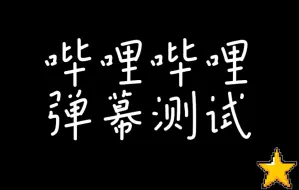 哔哩哔哩
弹幕测试